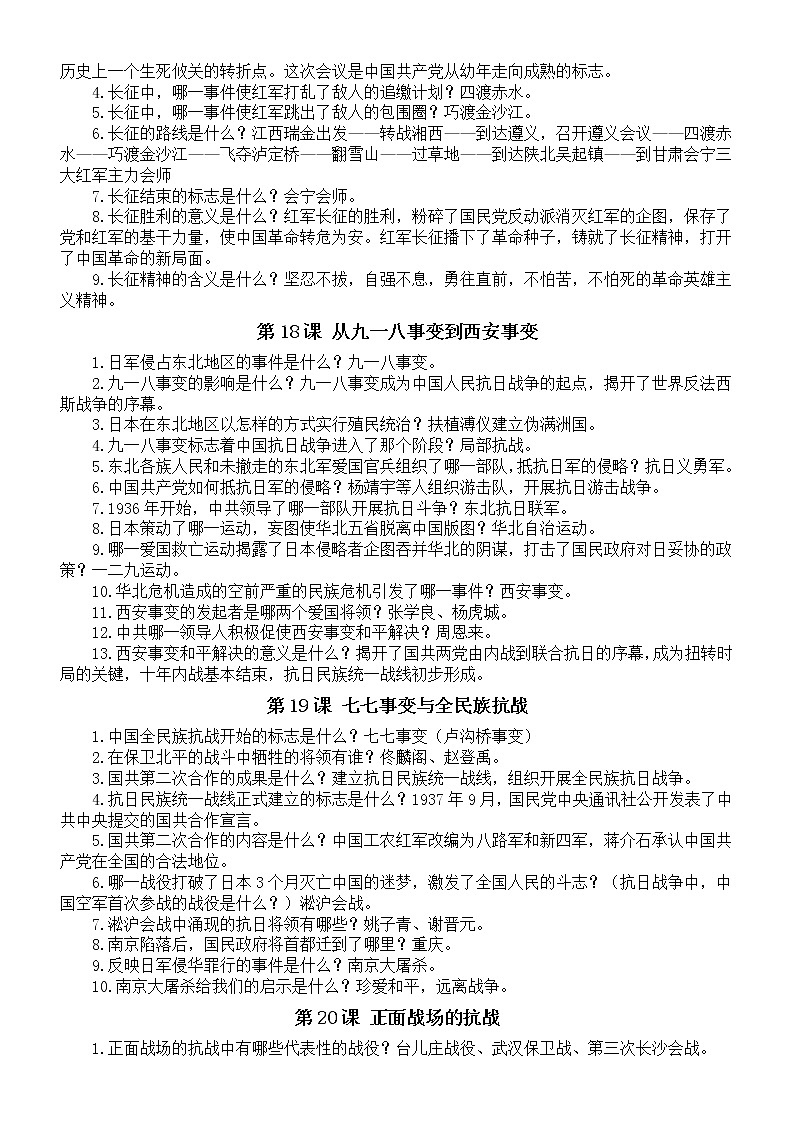 历史上一个生死攸关的转折点。这次会议是中国共产党从幼年走向成熟的标志。

4.长征中，哪一事件使红军打乱了敌人的追缴计划？四渡赤水。

5.长征中，哪一事件使红军跳出了敌人的包围圈？巧渡金沙江。

6.长征的路线是什么？江西瑞金出发——转战湘西——到达遵义，召开遵义会议——四渡赤水——巧渡金沙江——飞夺泸定桥——翻雪山——过草地——到达陕北吴起镇——到甘肃会宁三大红军主力会师

7.长征结束的标志是什么？会宁会师。

8.长征胜利的意义是什么？红军长征的胜利，粉碎了国民党反动派消灭红军的企图，保存了党和红军的基干力量，使中国革命转危为安。红军长征播下了革命种子，铸就了长征精神，打开了中国革命的新局面。

9.长征精神的含义是什么？坚忍不拔，自强不息，勇往直前，不怕苦，不怕死的革命英雄主义精神。

第 18 课 从九一八事变到西安事变

1.日军侵占东北地区的事件是什么？九一八事变。

2.九一八事变的影响是什么？九一八事变成为中国人民抗日战争的起点，揭开了世界反法西斯战争的序幕。

3.日本在东北地区以怎样的方式实行殖民统治？扶植溥仪建立伪满洲国。

4.九一八事变标志着中国抗日战争进入了那个阶段？局部抗战。

5.东北各族人民和未撤走的东北军爱国官兵组织了哪一部队，抵抗日军的侵略？抗日义勇军。

6.中国共产党如何抵抗日军的侵略？杨靖宇等人组织游击队，开展抗日游击战争。

7.1936 年开始，中共领导了哪一部队开展抗日斗争？东北抗日联军。

8.日本策动了哪一运动，妄图使华北五省脱离中国版图？华北自治运动。

9.哪一爱国救亡运动揭露了日本侵略者企图吞并华北的阴谋，打击了国民政府对日妥协的政策？一二九运动。

10.华北危机造成的空前严重的民族危机引发了哪一事件？西安事变。

11.西安事变的发起者是哪两个爱国将领？张学良、杨虎城。

12.中共哪一领导人积极促使西安事变和平解决？周恩来。

13.西安事变和平解决的意义是什么？揭开了国共两党由内战到联合抗日的序幕，成为扭转时局的关键，十年内战基本结束，抗日民族统一战线初步形成。

第 19 课 七七事变与全民族抗战

1.中国全民族抗战开始的标志是什么？七七事变（卢沟桥事变）

2.在保卫北平的战斗中牺牲的将领有谁？佟麟阁、赵登禹。

3.国共第二次合作的成果是什么？建立抗日民族统一战线，组织开展全民族抗日战争。

4.抗日民族统一战线正式建立的标志是什么？1937 年 9 月，国民党中央通讯社公开发表了中共中央提交的国共合作宣言。

5.国共第二次合作的内容是什么？中国工农红军改编为八路军和新四军，蒋介石承认中国共产党在全国的合法地位。

6.哪一战役打破了日本 3 个月灭亡中国的迷梦，激发了全国人民的斗志？（抗日战争中，中国空军首次参战的战役是什么？）淞沪会战。

7.淞沪会战中涌现的抗日将领有哪些？姚子青、谢晋元。

8.南京陷落后，国民政府将首都迁到了哪里？重庆。

9.反映日军侵华罪行的事件是什么？南京大屠杀。

10.南京大屠杀给我们的启示是什么？珍爱和平，远离战争。

第 20 课 正面战场的抗战

1.正面战场的抗战中有哪些代表性的战役？台儿庄战役、武汉保卫战、第三次长沙会战。